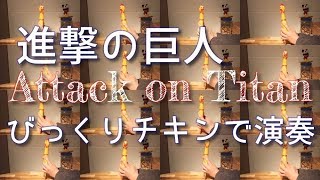 進撃の巨人
Attack on Titan
びっくりチキンで演奏